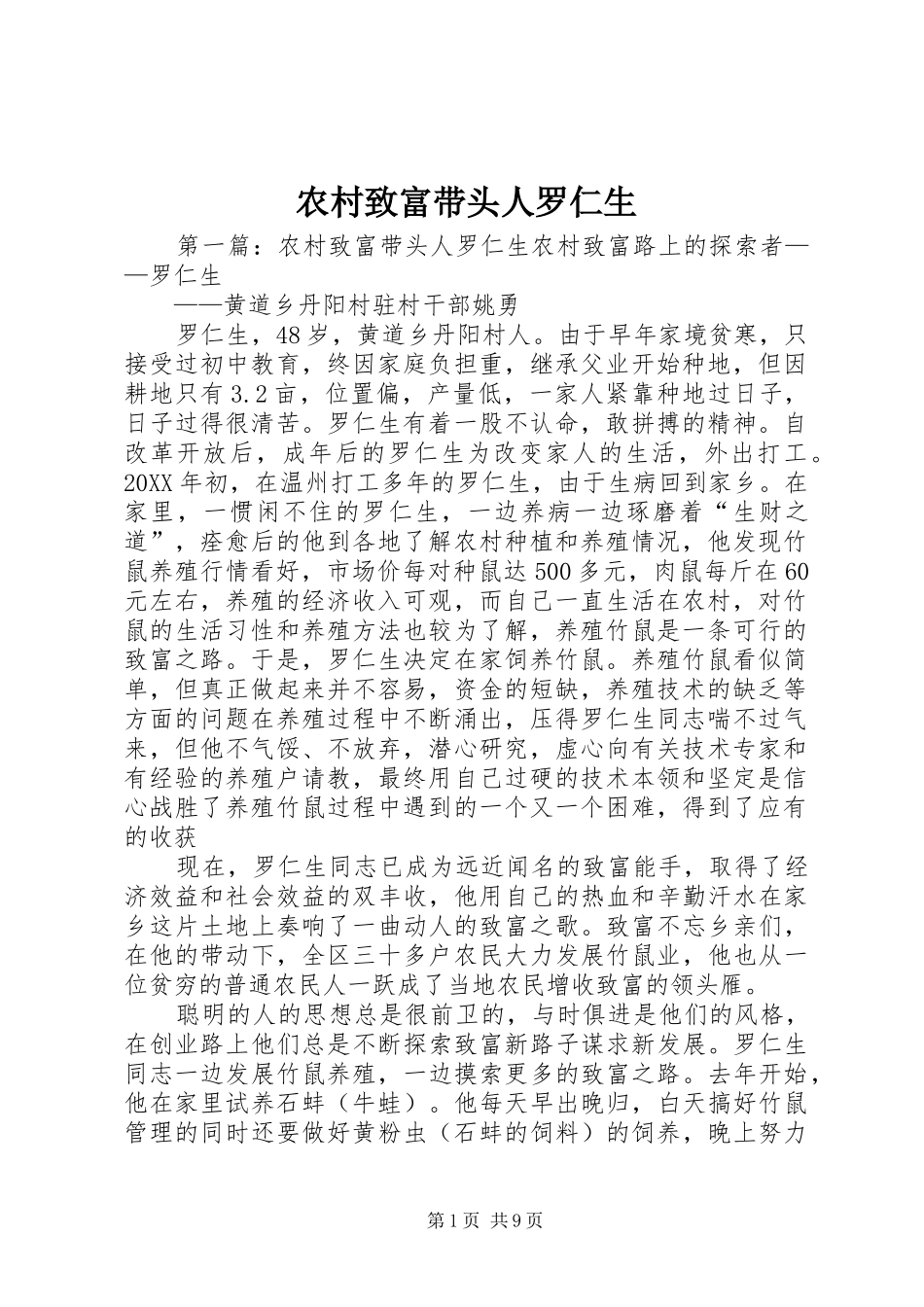 农村致富带头人罗仁生

第一篇：农村致富带头人罗仁生农村致富路上的探索者——罗仁生

——黄道乡丹阳村驻村干部姚勇

罗仁生，48岁，黄道乡丹阳村人。由于早年家境贫寒，只接受过初中教育，终因家庭负担重，继承父业开始种地，但因耕地只有3.2亩，位置偏，产量低，一家人紧靠种地过日子，日子过得很清苦。罗仁生有着一股不认命，敢拼搏的精神。自改革开放后，成年后的罗仁生为改变家人的生活，外出打工。20XX年初，在温州打工多年的罗仁生，由于生病回到家乡。在家里，一惯闲不住的罗仁生，一边养病一边琢磨着“生财之道”，痊愈后的他到各地了解农村种植和养殖情况，他发现竹鼠养殖行情看好，市场价每对种鼠达500多元，肉鼠每斤在60元左右，养殖的经济收入可观，而自己一直生活在农村，对竹鼠的生活习性和养殖方法也较为了解，养殖竹鼠是一条可行的致富之路。于是，罗仁生决定在家饲养竹鼠。养殖竹鼠看似简单，但真正做起来并不容易，资金的短缺，养殖技术的缺乏等方面的问题在养殖过程中不断涌出，压得罗仁生同志喘不过气来，但他不气馁、不放弃，潜心研究，虚心向有关技术专家和有经验的养殖户请教，最终用自己过硬的技术本领和坚定是信心战胜了养殖竹鼠过程中遇到的一个又一个困难，得到了应有的收获

现在，罗仁生同志已成为远近闻名的致富能手，取得了经济效益和社会效益的双丰收，他用自己的热血和辛勤汗水在家乡这片土地上奏响了一曲动人的致富之歌。致富不忘乡亲们，在他的带动下，全区三十多户农民大力发展竹鼠业，他也从一位贫穷的普通农民人一跃成了当地农民增收致富的领头雁。

聪明的人的思想总是很前卫的，与时俱进是他们的风格，在创业路上他们总是不断探索致富新路子谋求新发展。罗仁生同志一边发展竹鼠养殖，一边摸索更多的致富之路。去年开始，他在家里试养石蛙（牛蛙）。他每天早出晚归，白天搞好竹鼠管理的同时还要做好黄粉虫（石蛙的饲料）的饲养，晚上努力

第1页 共9页